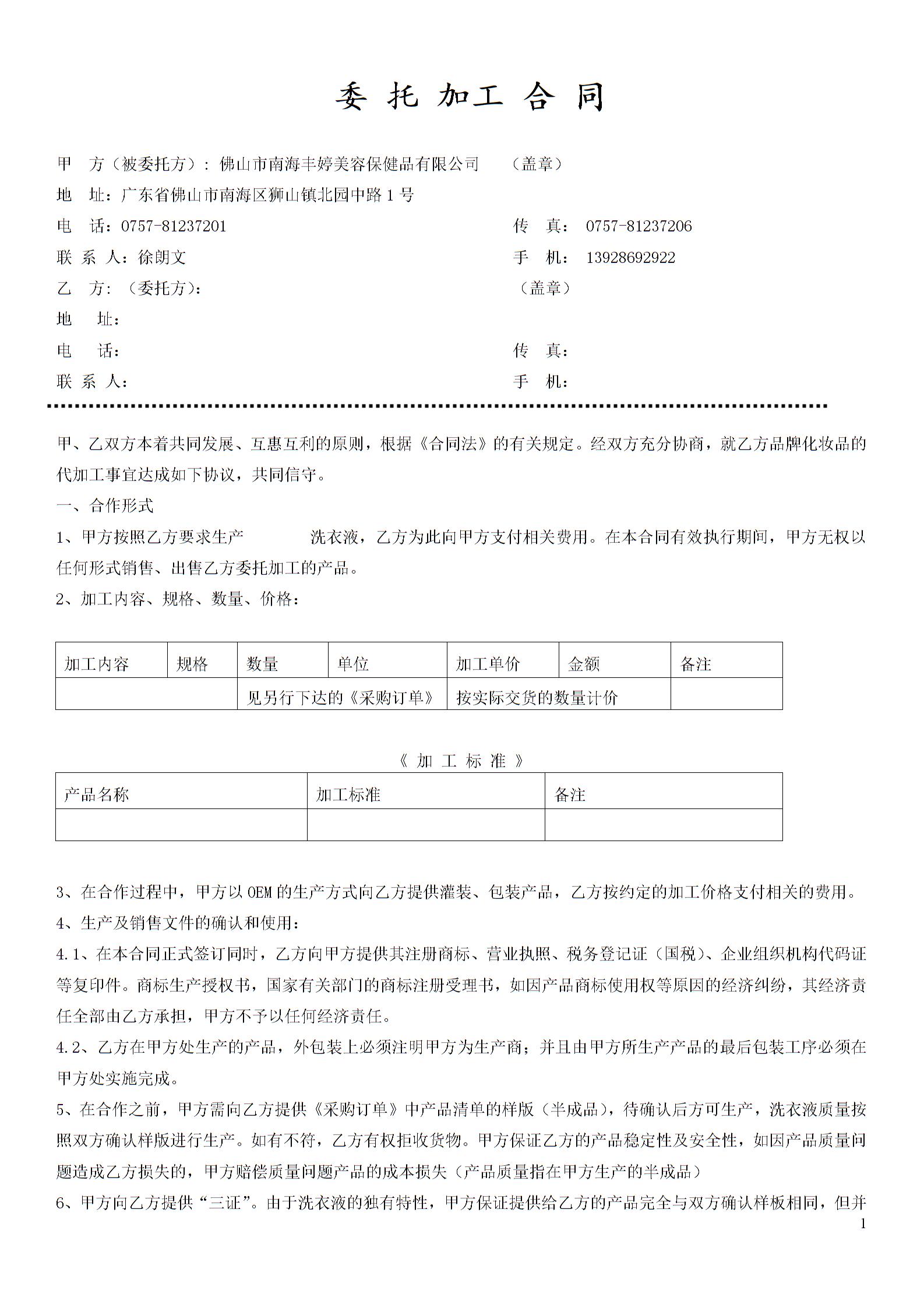 委 托 加工 合 同

甲 方（被委托方）：佛山市南海丰婷美容保健品有限公司 （盖章）

地 址：广东省佛山市南海区狮山镇北园中路 1 号

电 话：0757-81237201 传 真： 0757-81237206

联 系 人：徐朗文 手 机： 13928692922

乙 方：（委托方）： （盖章）

地 址：

电 话： 传 真：

联 系 人： 手 机：

甲、乙双方本着共同发展、互惠互利的原则，根据《合同法》的有关规定。经双方充分协商，就乙方品牌化妆品的代加工事宜达成如下协议，共同信守。

一、合作形式

1、甲方按照乙方要求生产 洗衣液，乙方为此向甲方支付相关费用。在本合同有效执行期间，甲方无权以任何形式销售、出售乙方委托加工的产品。

2、加工内容、规格、数量、价格：

| 加工内容 | 规格 | 数量 | 单位 | 加工单价 | 金额 | 备注 |
|---|---|---|---|---|---|---|
| | | 见另行下达的《采购订单》 | | 按实际交货的数量计价 | | |

《 加 工 标 准 》

| 产品名称 | 加工标准 | 备注 |
|---|---|---|
| | | |

3、在合作过程中，甲方以 OEM 的生产方式向乙方提供灌装、包装产品，乙方按约定的加工价格支付相关的费用。

4、生产及销售文件的确认和使用：

4.1、在本合同正式签订同时，乙方向甲方提供其注册商标、营业执照、税务登记证（国税）、企业组织机构代码证等复印件。商标生产授权书，国家有关部门的商标注册受理书，如因产品商标使用权等原因的经济纠纷，其经济责任全部由乙方承担，甲方不予以任何经济责任。

4.2、乙方在甲方处生产的产品，外包装上必须注明甲方为生产商；并且由甲方所生产产品的最后包装工序必须在甲方处实施完成。

5、在合作之前，甲方需向乙方提供《采购订单》中产品清单的样版（半成品），待确认后方可生产，洗衣液质量按照双方确认样版进行生产。如有不符，乙方有权拒收货物。甲方保证乙方的产品稳定性及安全性，如因产品质量问题造成乙方损失的，甲方赔偿质量问题产品的成本损失（产品质量指在甲方生产的半成品）

6、甲方向乙方提供“三证”。由于洗衣液的独有特性，甲方保证提供给乙方的产品完全与双方确认样板相同，但并

1